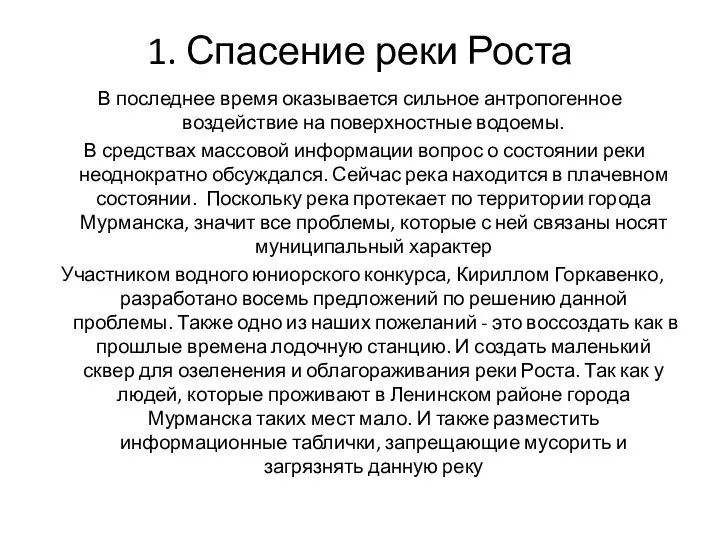 1. Спасение реки Роста

В последнее время оказывается сильное антропогенное воздействие на поверхностные водоемы.

В средствах массовой информации вопрос о состоянии реки неоднократно обсуждался. Сейчас река находится в плачевном состоянии.  Поскольку река протекает по территории города Мурманска, значит все проблемы, которые с ней связаны носят муниципальный характер

Участником водного юниорского конкурса, Кириллом Горкавенко, разработано восемь предложений по решению данной проблемы. Также одно из наших пожеланий - это воссоздать как в прошлые времена лодочную станцию. И создать маленький сквер для озеленения и облагораживания реки Роста. Так как у людей, которые проживают в Ленинском районе города Мурманска таких мест мало. И также разместить информационные таблички, запрещающие мусорить и загрязнять данную реку